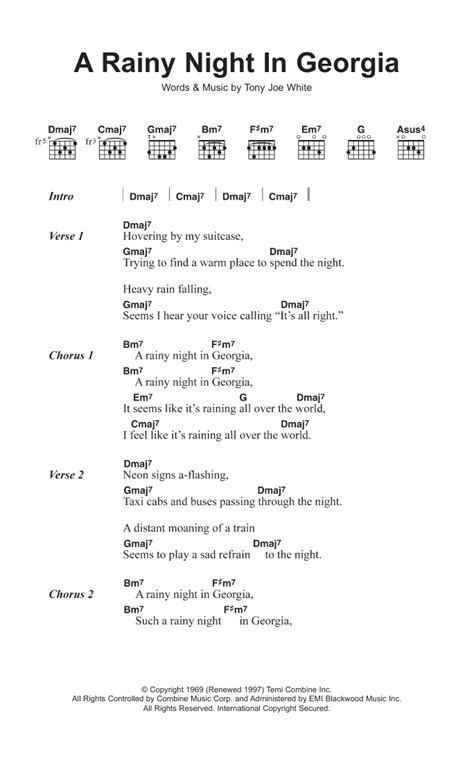 A Rainy Night In Georgia

Words & Music by Tony Joe White

Dmaj$^7$ Cmaj$^7$ Gmaj$^7$ Bm$^7$ F♯m$^7$ Em$^7$ G Asus$^4$

fr5 fr3

Intro | Dmaj$^7$ | Cmaj$^7$ | Dmaj$^7$ | Cmaj$^7$ |

Verse 1
Dmaj$^7$
Hovering by my suitcase,
Gmaj$^7$ Dmaj$^7$
Trying to find a warm place to spend the night.

Heavy rain falling,
Gmaj$^7$ Dmaj$^7$
Seems I hear your voice calling "It's all right."

Chorus 1
Bm$^7$ F♯m$^7$
A rainy night in Georgia,
Bm$^7$ F♯m$^7$
A rainy night in Georgia,
Em$^7$ G Dmaj$^7$
It seems like it's raining all over the world,
Cmaj$^7$ Dmaj$^7$
I feel like it's raining all over the world.

Verse 2
Dmaj$^7$
Neon signs a-flashing,
Gmaj$^7$ Dmaj$^7$
Taxi cabs and buses passing through the night.

A distant moaning of a train
Gmaj$^7$ Dmaj$^7$
Seems to play a sad refrain to the night.

Chorus 2
Bm$^7$ F♯m$^7$
A rainy night in Georgia,
Bm$^7$ F♯m$^7$
Such a rainy night in Georgia,

© Copyright 1969 (Renewed 1997) Temi Combine Inc.
All Rights Controlled by Combine Music Corp. and Administered by EMI Blackwood Music Inc.
All Rights Reserved. International Copyright Secured.